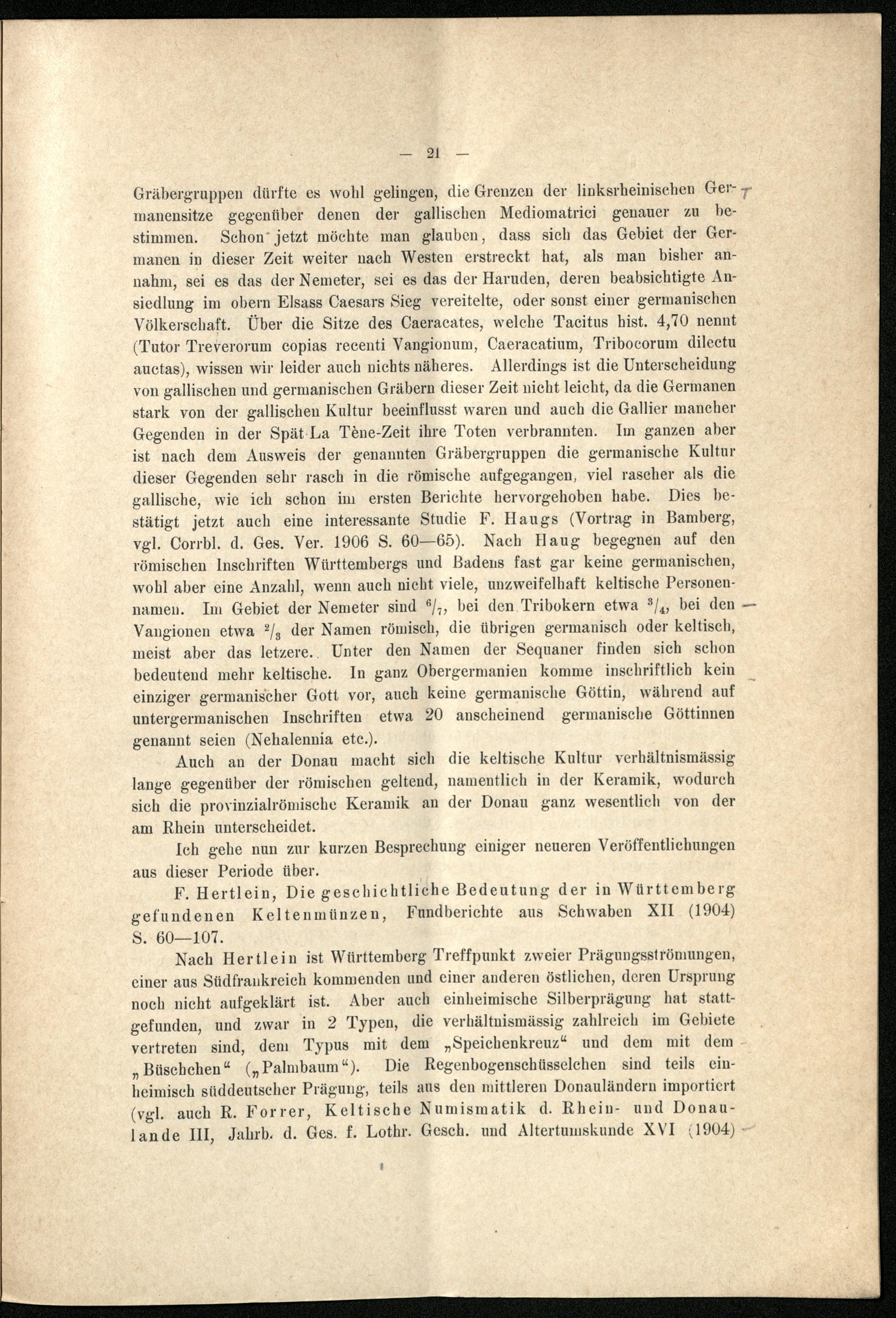 — 21 —

Gräbergruppen dürfte es wohl gelingen, die Grenzen der linksrheinischen Germanensitze gegenüber denen der gallischen Mediomatrici genauer zu bestimmen. Schon jetzt möchte man glauben, dass sich das Gebiet der Germanen in dieser Zeit weiter nach Westen erstreckt hat, als man bisher annahm, sei es das der Nemeter, sei es das der Haruden, deren beabsichtigte Ansiedlung im obern Elsass Caesars Sieg vereitelte, oder sonst einer germanischen Völkerschaft. Über die Sitze des Caeracates, welche Tacitus hist. 4,70 nennt (Tutor Treverorum copias recenti Vangionum, Caeracatium, Tribocorum dilectu auctas), wissen wir leider auch nichts näheres. Allerdings ist die Unterscheidung von gallischen und germanischen Gräbern dieser Zeit nicht leicht, da die Germanen stark von der gallischen Kultur beeinflusst waren und auch die Gallier mancher Gegenden in der Spät La Tène-Zeit ihre Toten verbrannten. Im ganzen aber ist nach dem Ausweis der genannten Gräbergruppen die germanische Kultur dieser Gegenden sehr rasch in die römische aufgegangen, viel rascher als die gallische, wie ich schon im ersten Berichte hervorgehoben habe. Dies bestätigt jetzt auch eine interessante Studie F. Haugs (Vortrag in Bamberg, vgl. Corrbl. d. Ges. Ver. 1906 S. 60—65). Nach Haug begegnen auf den römischen Inschriften Württembergs und Badens fast gar keine germanischen, wohl aber eine Anzahl, wenn auch nicht viele, unzweifelhaft keltische Personennamen. Im Gebiet der Nemeter sind $^6/_7$, bei den Tribokern etwa $^3/_4$, bei den Vangionen etwa $^2/_3$ der Namen römisch, die übrigen germanisch oder keltisch, meist aber das letzere. Unter den Namen der Sequaner finden sich schon bedeutend mehr keltische. In ganz Obergermanien komme inschriftlich kein einziger germanischer Gott vor, auch keine germanische Göttin, während auf untergermanischen Inschriften etwa 20 anscheinend germanische Göttinnen genannt seien (Nehalennia etc.).

Auch an der Donau macht sich die keltische Kultur verhältnismässig lange gegenüber der römischen geltend, namentlich in der Keramik, wodurch sich die provinzialrömische Keramik an der Donau ganz wesentlich von der am Rhein unterscheidet.

Ich gehe nun zur kurzen Besprechung einiger neueren Veröffentlichungen aus dieser Periode über.

F. Hertlein, Die geschichtliche Bedeutung der in Württemberg gefundenen Keltenmünzen, Fundberichte aus Schwaben XII (1904) S. 60—107.

Nach Hertlein ist Württemberg Treffpunkt zweier Prägungsströmungen, einer aus Südfrankreich kommenden und einer anderen östlichen, deren Ursprung noch nicht aufgeklärt ist. Aber auch einheimische Silberprägung hat stattgefunden, und zwar in 2 Typen, die verhältnismässig zahlreich im Gebiete vertreten sind, dem Typus mit dem „Speichenkreuz“ und dem mit dem „Büschchen“ („Palmbaum“). Die Regenbogenschüsselchen sind teils einheimisch süddeutscher Prägung, teils aus den mittleren Donauländern importiert (vgl. auch R. Forrer, Keltische Numismatik d. Rhein- und Donaulande III, Jahrb. d. Ges. f. Lothr. Gesch. und Altertumskunde XVI (1904)